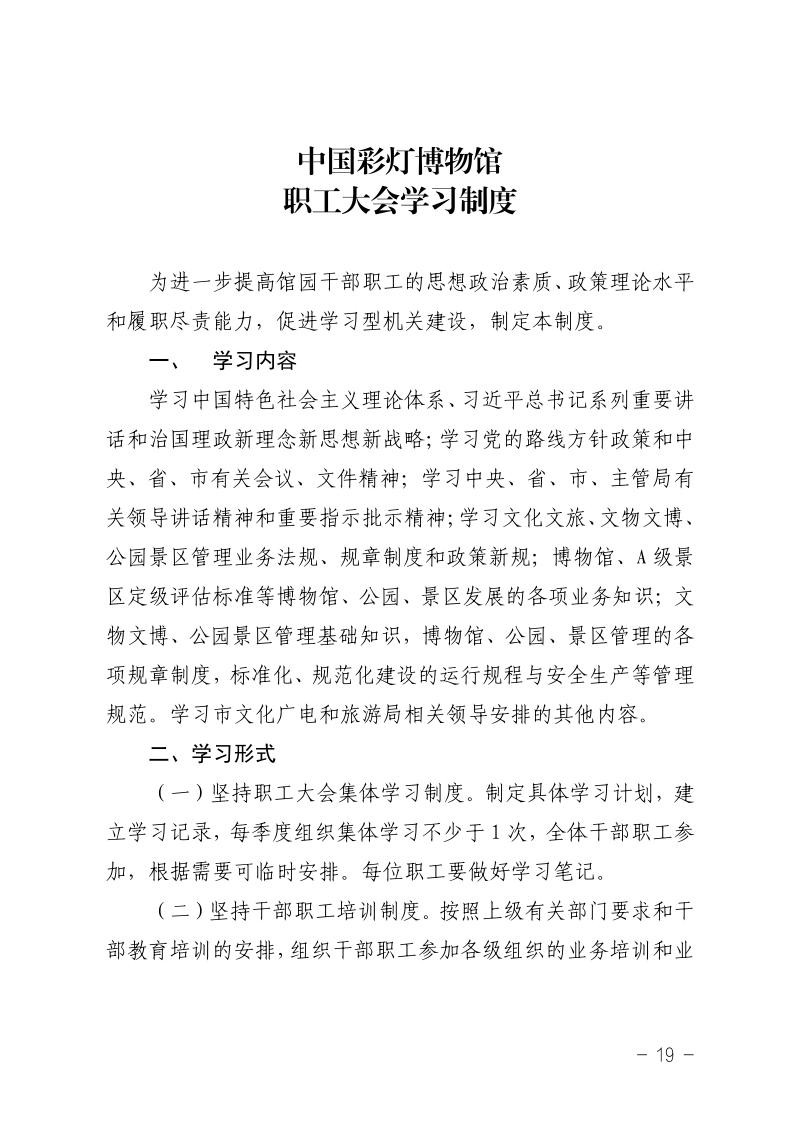 中国彩灯博物馆
职工大会学习制度

为进一步提高馆园干部职工的思想政治素质、政策理论水平和履职尽责能力，促进学习型机关建设，制定本制度。

一、　学习内容

学习中国特色社会主义理论体系、习近平总书记系列重要讲话和治国理政新理念新思想新战略；学习党的路线方针政策和中央、省、市有关会议、文件精神；学习中央、省、市、主管局有关领导讲话精神和重要指示批示精神；学习文化文旅、文物文博、公园景区管理业务法规、规章制度和政策新规；博物馆、A级景区定级评估标准等博物馆、公园、景区发展的各项业务知识；文物文博、公园景区管理基础知识，博物馆、公园、景区管理的各项规章制度，标准化、规范化建设的运行规程与安全生产等管理规范。学习市文化广电和旅游局相关领导安排的其他内容。

二、学习形式

（一）坚持职工大会集体学习制度。制定具体学习计划，建立学习记录，每季度组织集体学习不少于1次，全体干部职工参加，根据需要可临时安排。每位职工要做好学习笔记。

（二）坚持干部职工培训制度。按照上级有关部门要求和干部教育培训的安排，组织干部职工参加各级组织的业务培训和业

－ 19 －